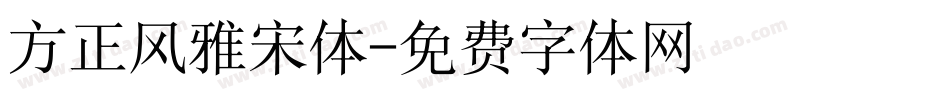 方正风雅宋体-免费字体网